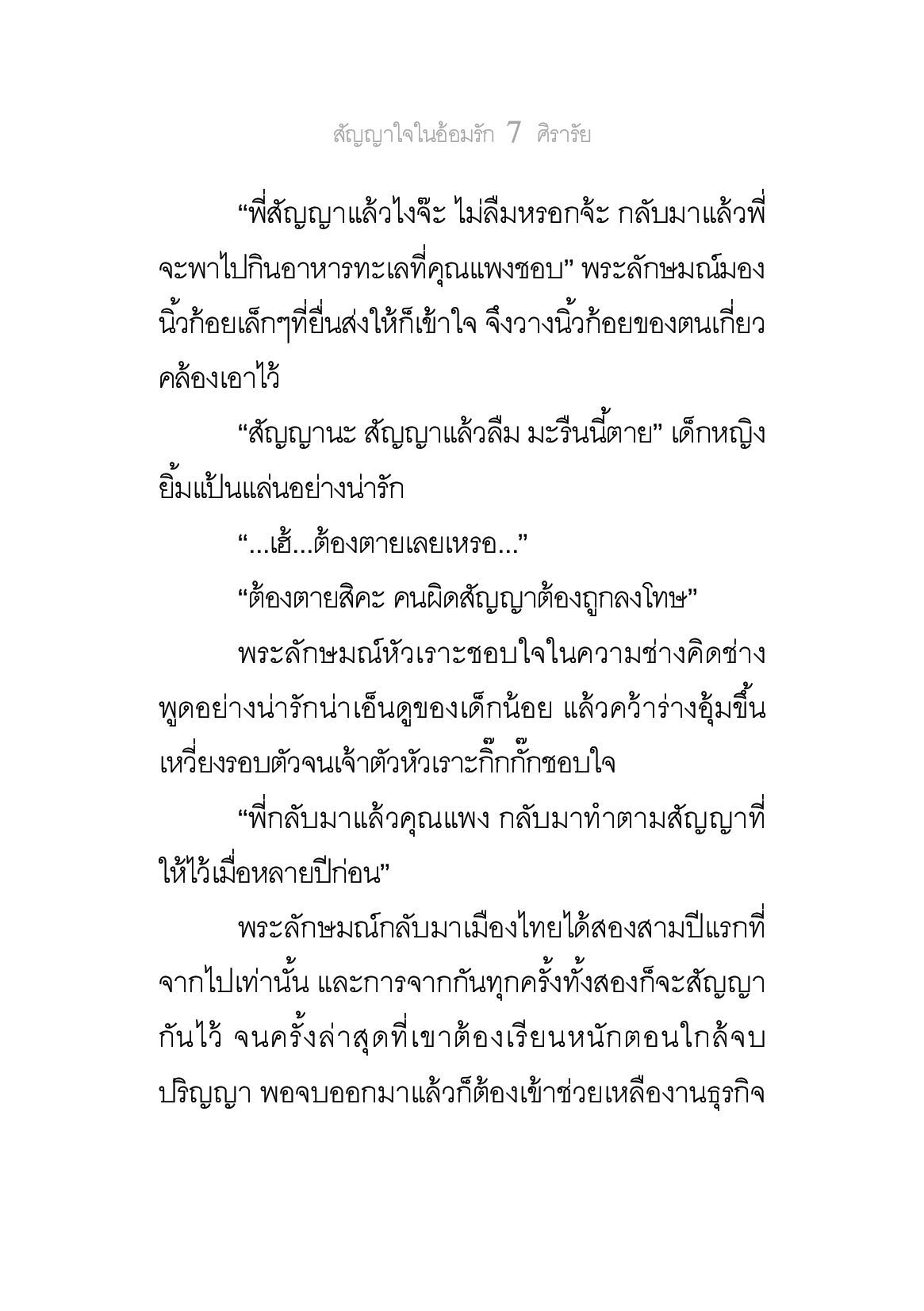 สัญญาใจในอ้อมรัก 7 ศิรารัย

“พี่สัญญาแล้วไงจ๊ะ ไม่ลืมหรอกจ้ะ กลับมาแล้วพี่จะพาไปกินอาหารทะเลที่คุณแพงชอบ” พระลักษมณ์มองนิ้วก้อยเล็กๆที่ยื่นส่งให้ก็เข้าใจ จึงวางนิ้วก้อยของตนเกี่ยวคล้องเอาไว้

“สัญญานะ สัญญาแล้วลืม มะรืนนี้ตาย” เด็กหญิงยิ้มแป้นแล่นอย่างน่ารัก

“...เฮ้...ต้องตายเลยเหรอ...”

“ต้องตายสิคะ คนผิดสัญญาต้องถูกลงโทษ”

พระลักษมณ์หัวเราะชอบใจในความช่างคิดช่างพูดอย่างน่ารักน่าเอ็นดูของเด็กน้อย แล้วคว้าร่างอุ้มขึ้นเหวี่ยงรอบตัวจนเจ้าตัวหัวเราะกิ๊กกั๊กชอบใจ

“พี่กลับมาแล้วคุณแพง กลับมาทำตามสัญญาที่ให้ไว้เมื่อหลายปีก่อน”

พระลักษมณ์กลับมาเมืองไทยได้สองสามปีแรกที่จากไปเท่านั้น และการจากกันทุกครั้งทั้งสองก็จะสัญญากันไว้ จนครั้งล่าสุดที่เขาต้องเรียนหนักตอนใกล้จบปริญญา พอจบออกมาแล้วก็ต้องเข้าช่วยเหลืองานธุรกิจ